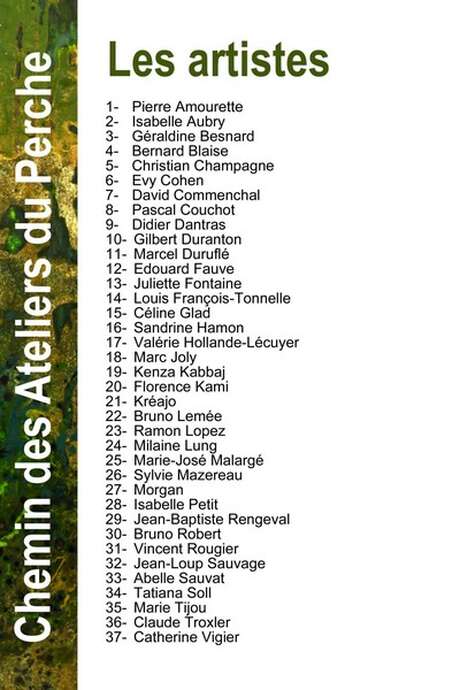 Chemin des Ateliers du Perche

Les artistes

1- Pierre Amourette
2- Isabelle Aubry
3- Géraldine Besnard
4- Bernard Blaise
5- Christian Champagne
6- Evy Cohen
7- David Commenchal
8- Pascal Couchot
9- Didier Dantras
10- Gilbert Duranton
11- Marcel Duruflé
12- Edouard Fauve
13- Juliette Fontaine
14- Louis François-Tonnelle
15- Céline Glad
16- Sandrine Hamon
17- Valérie Hollande-Lécuyer
18- Marc Joly
19- Kenza Kabbaj
20- Florence Kami
21- Kréajo
22- Bruno Lemée
23- Ramon Lopez
24- Milaine Lung
25- Marie-José Malargé
26- Sylvie Mazereau
27- Morgan
28- Isabelle Petit
29- Jean-Baptiste Rengeval
30- Bruno Robert
31- Vincent Rougier
32- Jean-Loup Sauvage
33- Abelle Sauvat
34- Tatiana Soll
35- Marie Tijou
36- Claude Troxler
37- Catherine Vigier